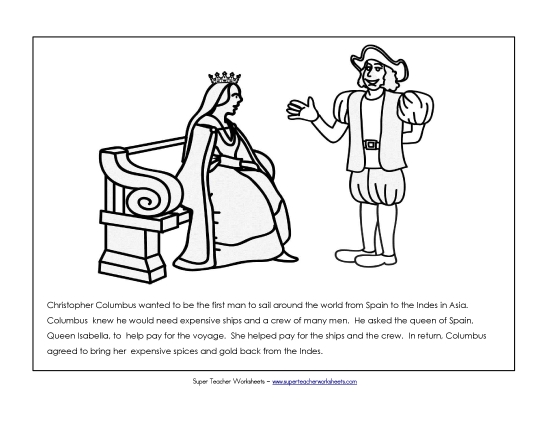 Christopher Columbus wanted to be the first man to sail around the world from Spain to the Indes in Asia. Columbus knew he would need expensive ships and a crew of many men. He asked the queen of Spain, Queen Isabella, to help pay for the voyage. She helped pay for the ships and the crew. In return, Columbus agreed to bring her expensive spices and gold back from the Indes.

Super Teacher Worksheets – www.superteacherworksheets.com